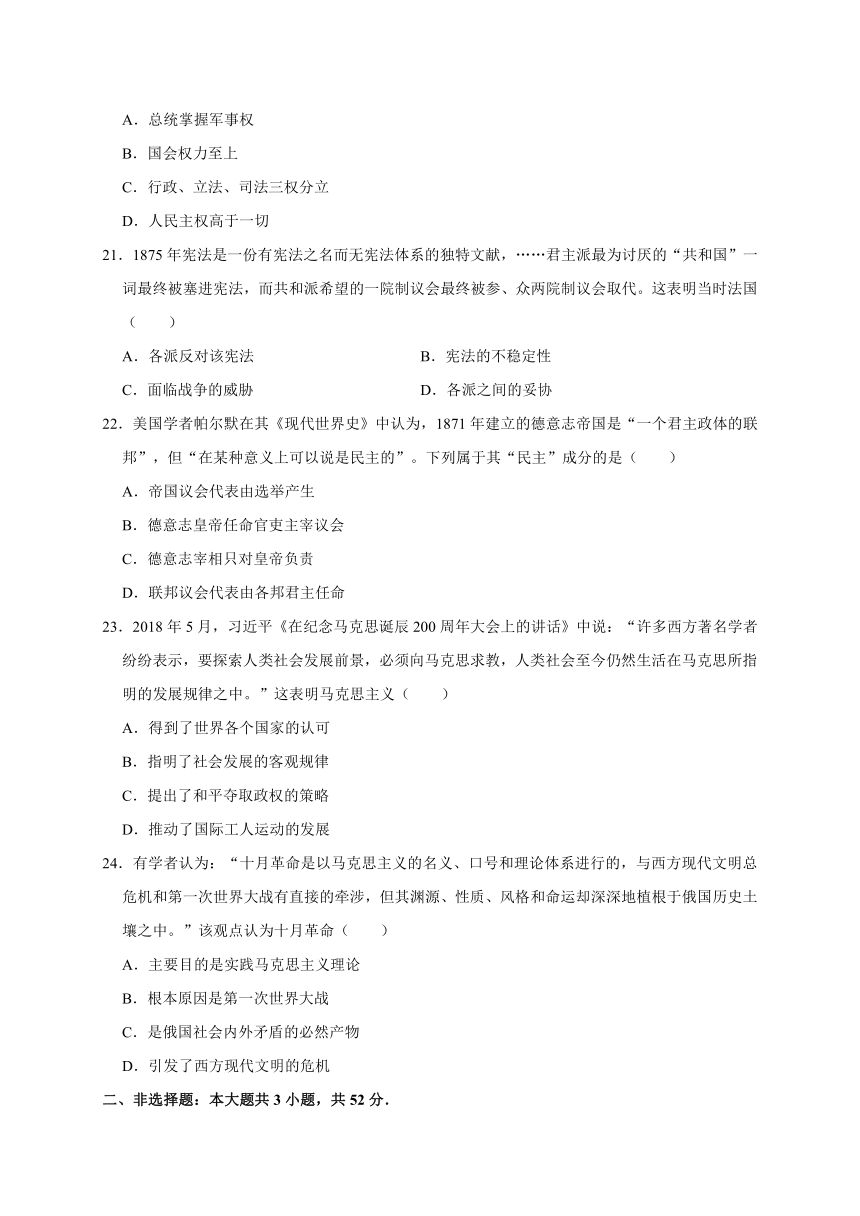 A．总统掌握军事权

B．国会权力至上

C．行政、立法、司法三权分立

D．人民主权高于一切

21．1875 年宪法是一份有宪法之名而无宪法体系的独特文献，……君主派最为讨厌的“共和国”一词最终被塞进宪法，而共和派希望的一院制议会最终被参、众两院制议会取代。这表明当时法国（　　）

A．各派反对该宪法

B．宪法的不稳定性

C．面临战争的威胁

D．各派之间的妥协

22．美国学者帕尔默在其《现代世界史》中认为，1871 年建立的德意志帝国是“一个君主政体的联邦”，但“在某种意义上可以说是民主的”。下列属于其“民主”成分的是（　　）

A．帝国议会代表由选举产生

B．德意志皇帝任命官吏主宰议会

C．德意志宰相只对皇帝负责

D．联邦议会代表由各邦君主任命

23．2018 年 5 月，习近平《在纪念马克思诞辰 200 周年大会上的讲话》中说：“许多西方著名学者纷纷表示，要探索人类社会发展前景，必须向马克思求教，人类社会至今仍然生活在马克思所指明的发展规律之中。”这表明马克思主义（　　）

A．得到了世界各个国家的认可

B．指明了社会发展的客观规律

C．提出了和平夺取政权的策略

D．推动了国际工人运动的发展

24．有学者认为：“十月革命是以马克思主义的名义、口号和理论体系进行的，与西方现代文明总危机和第一次世界大战有直接的牵涉，但其渊源、性质、风格和命运却深深地植根于俄国历史土壤之中。”该观点认为十月革命（　　）

A．主要目的是实践马克思主义理论

B．根本原因是第一次世界大战

C．是俄国社会内外矛盾的必然产物

D．引发了西方现代文明的危机

二、非选择题：本大题共 3 小题，共 52 分．